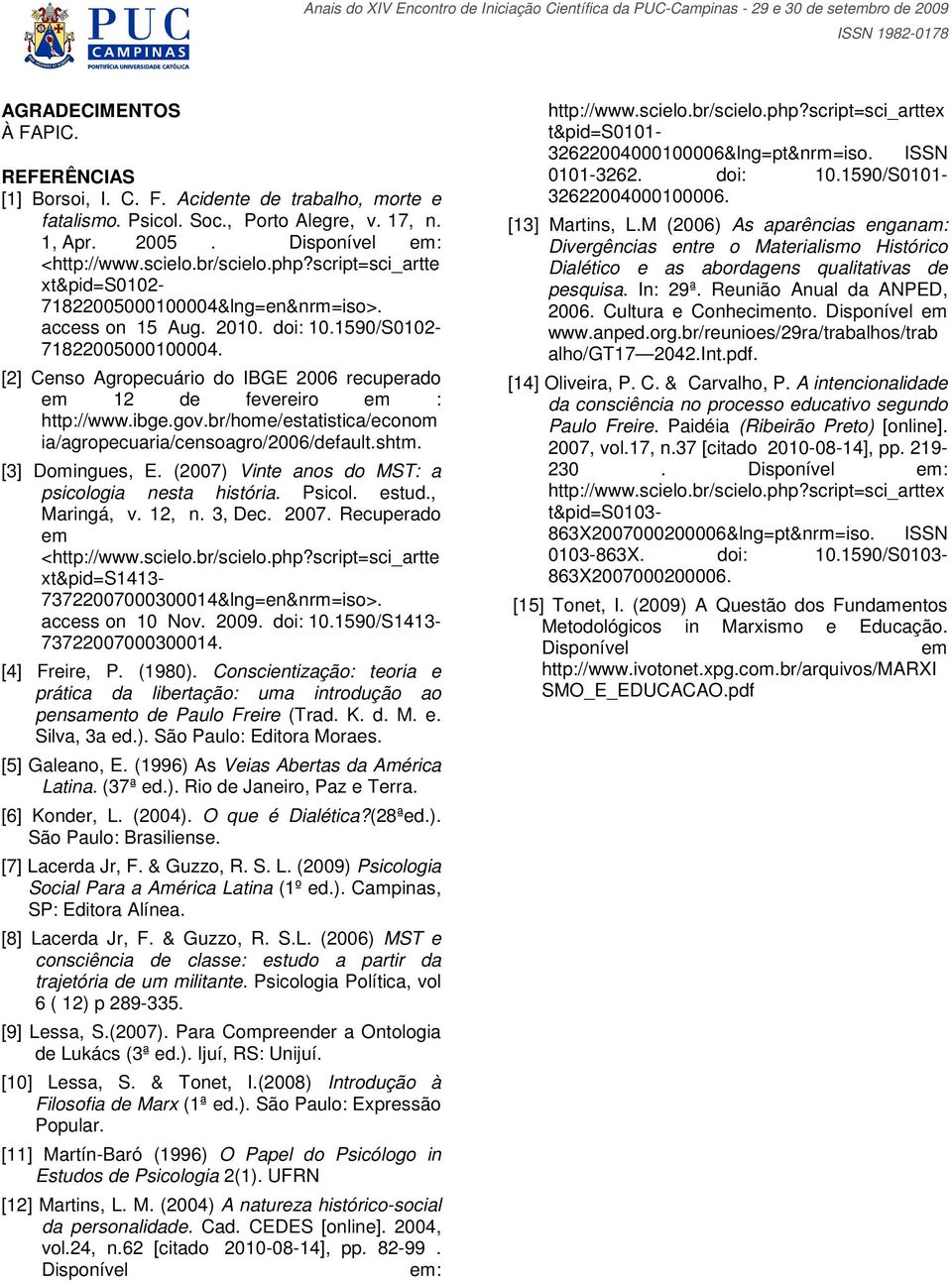 PUC CAMPINAS
PONTIFÍCIA UNIVERSIDADE CATÓLICA

Anais do XIV Encontro de Iniciação Científica da PUC-Campinas - 29 e 30 de setembro de 2009
ISSN 1982-0178

AGRADECIMENTOS
À FAPIC.

REFERÊNCIAS
[1] Borsoi, I. C. F. Acidente de trabalho, morte e fatalismo. Psicol. Soc., Porto Alegre, v. 17, n. 1, Apr. 2005 . Disponível em: <http://www.scielo.br/scielo.php?script=sci_arttext&pid=S0102-71822005000100004&lng=en&nrm=iso>. access on 15 Aug. 2010. doi: 10.1590/S0102-71822005000100004.

[2] Censo Agropecuário do IBGE 2006 recuperado em 12 de fevereiro em : http://www.ibge.gov.br/home/estatistica/economia/agropecuaria/censoagro/2006/default.shtm.

[3] Domingues, E. (2007) Vinte anos do MST: a psicologia nesta história. Psicol. estud., Maringá, v. 12, n. 3, Dec. 2007. Recuperado em <http://www.scielo.br/scielo.php?script=sci_arttext&pid=S1413-73722007000300014&lng=en&nrm=iso>. access on 10 Nov. 2009. doi: 10.1590/S1413-73722007000300014.

[4] Freire, P. (1980). Conscientização: teoria e prática da libertação: uma introdução ao pensamento de Paulo Freire (Trad. K. d. M. e. Silva, 3a ed.). São Paulo: Editora Moraes.

[5] Galeano, E. (1996) As Veias Abertas da América Latina. (37ª ed.). Rio de Janeiro, Paz e Terra.

[6] Konder, L. (2004). O que é Dialética?(28ªed.). São Paulo: Brasiliense.

[7] Lacerda Jr, F. & Guzzo, R. S. L. (2009) Psicologia Social Para a América Latina (1º ed.). Campinas, SP: Editora Alínea.

[8] Lacerda Jr, F. & Guzzo, R. S.L. (2006) MST e consciência de classe: estudo a partir da trajetória de um militante. Psicologia Política, vol 6 ( 12) p 289-335.

[9] Lessa, S.(2007). Para Compreender a Ontologia de Lukács (3ª ed.). Ijuí, RS: Unijuí.

[10] Lessa, S. & Tonet, I.(2008) Introdução à Filosofia de Marx (1ª ed.). São Paulo: Expressão Popular.

[11] Martín-Baró (1996) O Papel do Psicólogo in Estudos de Psicologia 2(1). UFRN

[12] Martins, L. M. (2004) A natureza histórico-social da personalidade. Cad. CEDES [online]. 2004, vol.24, n.62 [citado 2010-08-14], pp. 82-99 . Disponível em: http://www.scielo.br/scielo.php?script=sci_arttext&pid=S0101-32622004000100006&lng=pt&nrm=iso. ISSN 0101-3262. doi: 10.1590/S0101-32622004000100006.

[13] Martins, L.M (2006) As aparências enganam: Divergências entre o Materialismo Histórico Dialético e as abordagens qualitativas de pesquisa. In: 29ª. Reunião Anual da ANPED, 2006. Cultura e Conhecimento. Disponível em www.anped.org.br/reunioes/29ra/trabalhos/trabalho/GT17—2042.Int.pdf.

[14] Oliveira, P. C. & Carvalho, P. A intencionalidade da consciência no processo educativo segundo Paulo Freire. Paidéia (Ribeirão Preto) [online]. 2007, vol.17, n.37 [citado 2010-08-14], pp. 219-230 . Disponível em: http://www.scielo.br/scielo.php?script=sci_arttext&pid=S0103-863X2007000200006&lng=pt&nrm=iso. ISSN 0103-863X. doi: 10.1590/S0103-863X2007000200006.

[15] Tonet, I. (2009) A Questão dos Fundamentos Metodológicos in Marxismo e Educação. Disponível em http://www.ivotonet.xpg.com.br/arquivos/MARXISMO_E_EDUCACAO.pdf